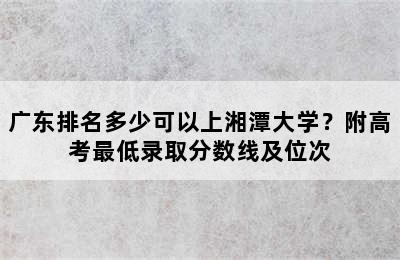 广东排名多少可以上湘潭大学？附高考最低录取分数线及位次